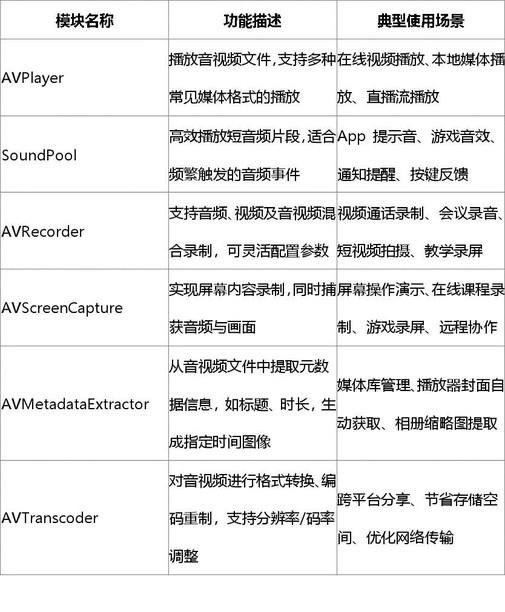 | 模块名称 | 功能描述 | 典型使用场景 |
|---|---|---|
| AVPlayer | 播放音视频文件,支持多种常见媒体格式的播放 | 在线视频播放、本地媒体播放、直播流播放 |
| SoundPool | 高效播放短音频片段,适合频繁触发的音频事件 | App 提示音、游戏音效、通知提醒、按键反馈 |
| AVRecorder | 支持音频、视频及音视频混合录制，可灵活配置参数 | 视频通话录制、会议录音、短视频拍摄、教学录屏 |
| AVScreenCapture | 实现屏幕内容录制,同时捕获音频与画面 | 屏幕操作演示、在线课程录制、游戏录屏、远程协作 |
| AVMetadataExtractor | 从音视频文件中提取元数据信息，如标题、时长，生成指定时间图像 | 媒体库管理、播放器封面自动获取、相册缩略图提取 |
| AVTranscoder | 对音视频进行格式转换、编码重制，支持分辨率/码率调整 | 跨平台分享、节省存储空间、优化网络传输 |